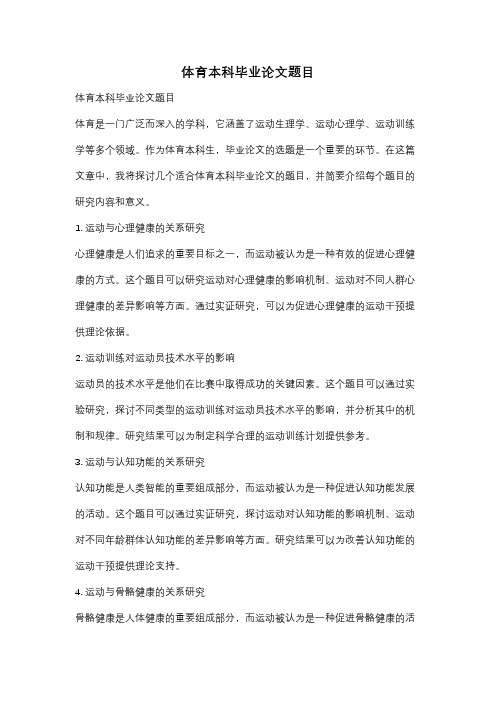 体育本科毕业论文题目

体育本科毕业论文题目

体育是一门广泛而深入的学科，它涵盖了运动生理学、运动心理学、运动训练学等多个领域。作为体育本科生，毕业论文的选题是一个重要的环节。在这篇文章中，我将探讨几个适合体育本科毕业论文的题目，并简要介绍每个题目的研究内容和意义。

1. 运动与心理健康的关系研究

心理健康是人们追求的重要目标之一，而运动被认为是一种有效的促进心理健康的方式。这个题目可以研究运动对心理健康的影响机制、运动对不同人群心理健康的差异影响等方面。通过实证研究，可以为促进心理健康的运动干预提供理论依据。

2. 运动训练对运动员技术水平的影响

运动员的技术水平是他们在比赛中取得成功的关键因素。这个题目可以通过实验研究，探讨不同类型的运动训练对运动员技术水平的影响，并分析其中的机制和规律。研究结果可以为制定科学合理的运动训练计划提供参考。

3. 运动与认知功能的关系研究

认知功能是人类智能的重要组成部分，而运动被认为是一种促进认知功能发展的活动。这个题目可以通过实证研究，探讨运动对认知功能的影响机制、运动对不同年龄群体认知功能的差异影响等方面。研究结果可以为改善认知功能的运动干预提供理论支持。

4. 运动与骨骼健康的关系研究

骨骼健康是人体健康的重要组成部分，而运动被认为是一种促进骨骼健康的活